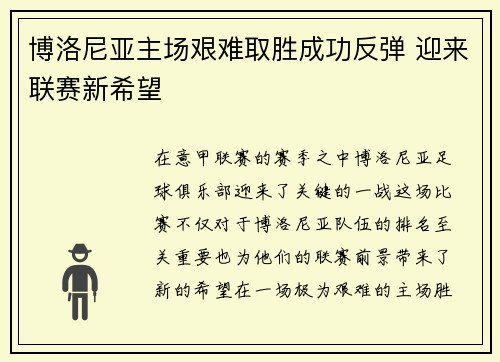 博洛尼亚主场艰难取胜成功反弹 迎来联赛新希望

在意甲联赛的赛季之中博洛尼亚足球俱乐部迎来了关键的一战这场比赛不仅对于博洛尼亚队伍的排名至关重要也为他们的联赛前景带来了新的希望在一场极为艰难的主场胜